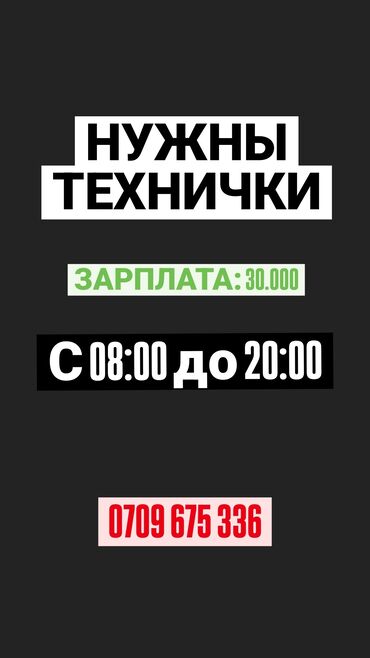 НУЖНЫ
ТЕХНИЧКИ

ЗАРПЛАТА: 30.000

С 08:00 до 20:00

0709 675 336